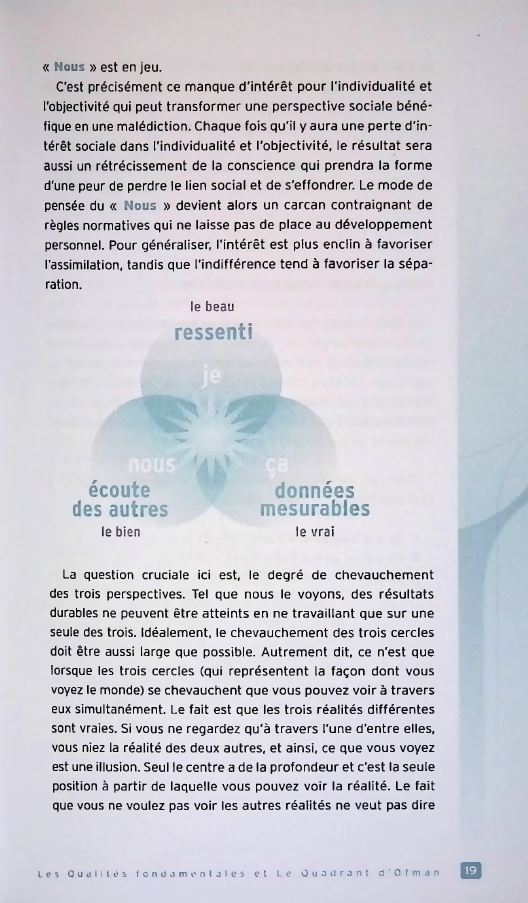 « Nous » est en jeu.

C'est précisément ce manque d'intérêt pour l'individualité et l'objectivité qui peut transformer une perspective sociale bénéfique en une malédiction. Chaque fois qu'il y aura une perte d'intérêt sociale dans l'individualité et l'objectivité, le résultat sera aussi un rétrécissement de la conscience qui prendra la forme d'une peur de perdre le lien social et de s'effondrer. Le mode de pensée du « Nous » devient alors un carcan contraignant de règles normatives qui ne laisse pas de place au développement personnel. Pour généraliser, l'intérêt est plus enclin à favoriser l'assimilation, tandis que l'indifférence tend à favoriser la séparation.

le beau
ressenti
je
nous
ça
écoute des autres
le bien
données mesurables
le vrai

La question cruciale ici est, le degré de chevauchement des trois perspectives. Tel que nous le voyons, des résultats durables ne peuvent être atteints en ne travaillant que sur une seule des trois. Idéalement, le chevauchement des trois cercles doit être aussi large que possible. Autrement dit, ce n'est que lorsque les trois cercles (qui représentent la façon dont vous voyez le monde) se chevauchent que vous pouvez voir à travers eux simultanément. Le fait est que les trois réalités différentes sont vraies. Si vous ne regardez qu'à travers l'une d'entre elles, vous niez la réalité des deux autres, et ainsi, ce que vous voyez est une illusion. Seul le centre a de la profondeur et c'est la seule position à partir de laquelle vous pouvez voir la réalité. Le fait que vous ne voulez pas voir les autres réalités ne veut pas dire

Les Qualités fondamentales et Le Quadrant d'Ofman 19